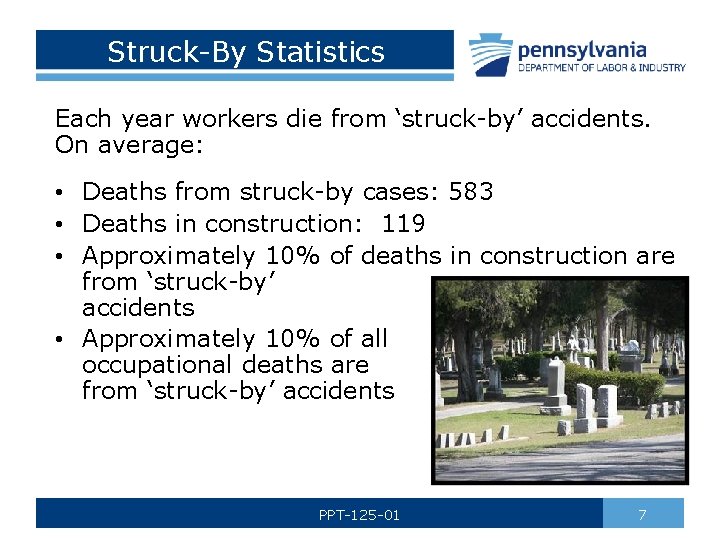 Struck-By Statistics

pennsylvania
DEPARTMENT OF LABOR & INDUSTRY

Each year workers die from ‘struck-by’ accidents. On average:

• Deaths from struck-by cases: 583
• Deaths in construction: 119
• Approximately 10% of deaths in construction are from ‘struck-by’ accidents
• Approximately 10% of all occupational deaths are from ‘struck-by’ accidents

PPT-125-01

7